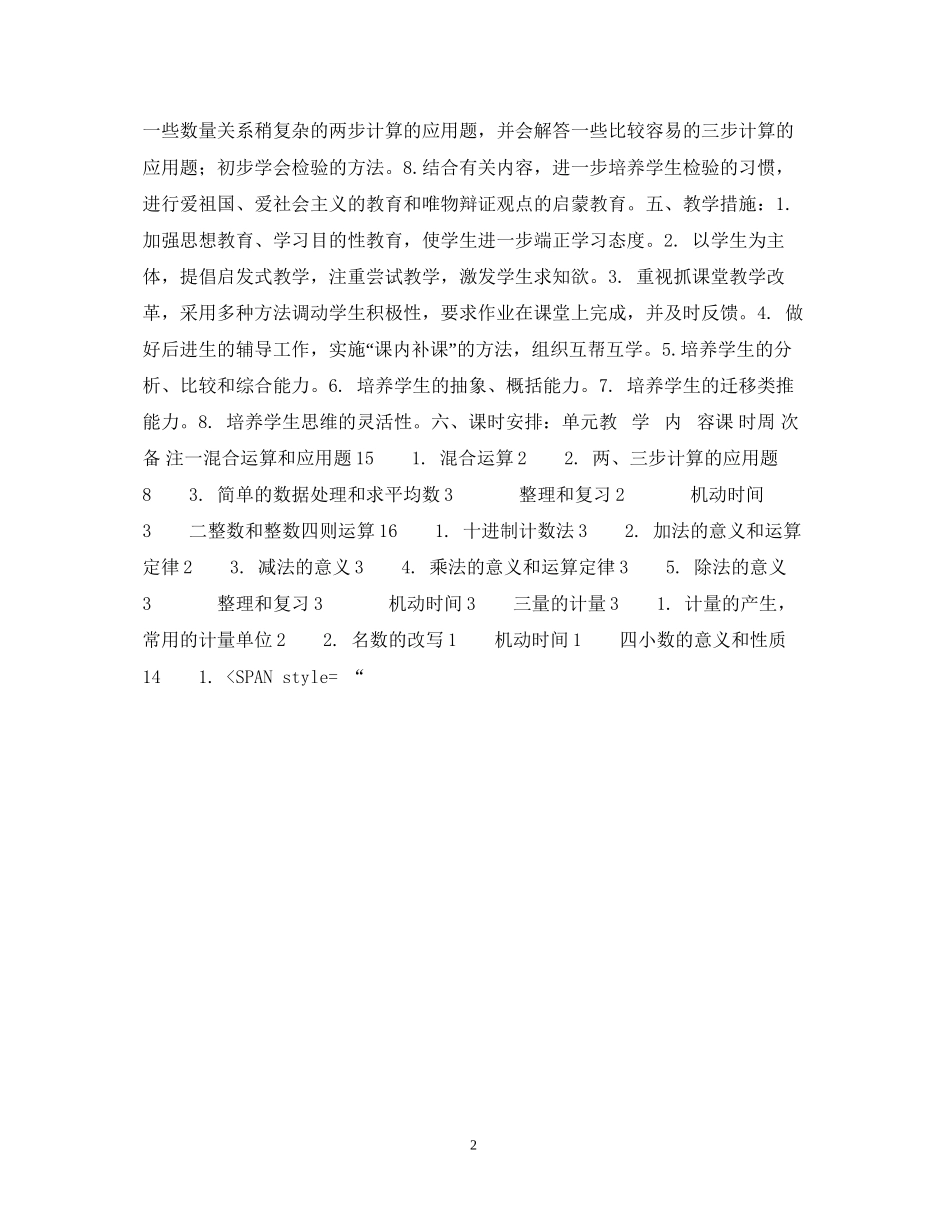 一些数量关系稍复杂的两步计算的应用题，并会解答一些比较容易的三步计算的应用题；初步学会检验的方法。8.结合有关内容，进一步培养学生检验的习惯，进行爱祖国、爱社会主义的教育和唯物辩证观点的启蒙教育。五、教学措施：1. 加强思想教育、学习目的性教育，使学生进一步端正学习态度。2. 以学生为主体，提倡启发式教学，注重尝试教学，激发学生求知欲。3. 重视抓课堂教学改革，采用多种方法调动学生积极性，要求作业在课堂上完成，并及时反馈。4. 做好后进生的辅导工作，实施“课内补课”的方法，组织互帮互学。5.培养学生的分析、比较和综合能力。6. 培养学生的抽象、概括能力。7. 培养学生的迁移类推能力。8. 培养学生思维的灵活性。六、课时安排：单元教 学 内 容课 时周 次备 注一混合运算和应用题 15 1. 混合运算 2 2. 两、三步计算的应用题 8 3. 简单的数据处理和求平均数 3 整理和复习 2 机动时间 3 二整数和整数四则运算 16 1. 十进制计数法 3 2. 加法的意义和运算定律 2 3. 减法的意义 3 4. 乘法的意义和运算定律 3 5. 除法的意义 3 整理和复习 3 机动时间 3 三量的计量 3 1. 计量的产生，常用的计量单位 2 2. 名数的改写 1 机动时间 1 四小数的意义和性质 14 1. <SPAN style= “

2